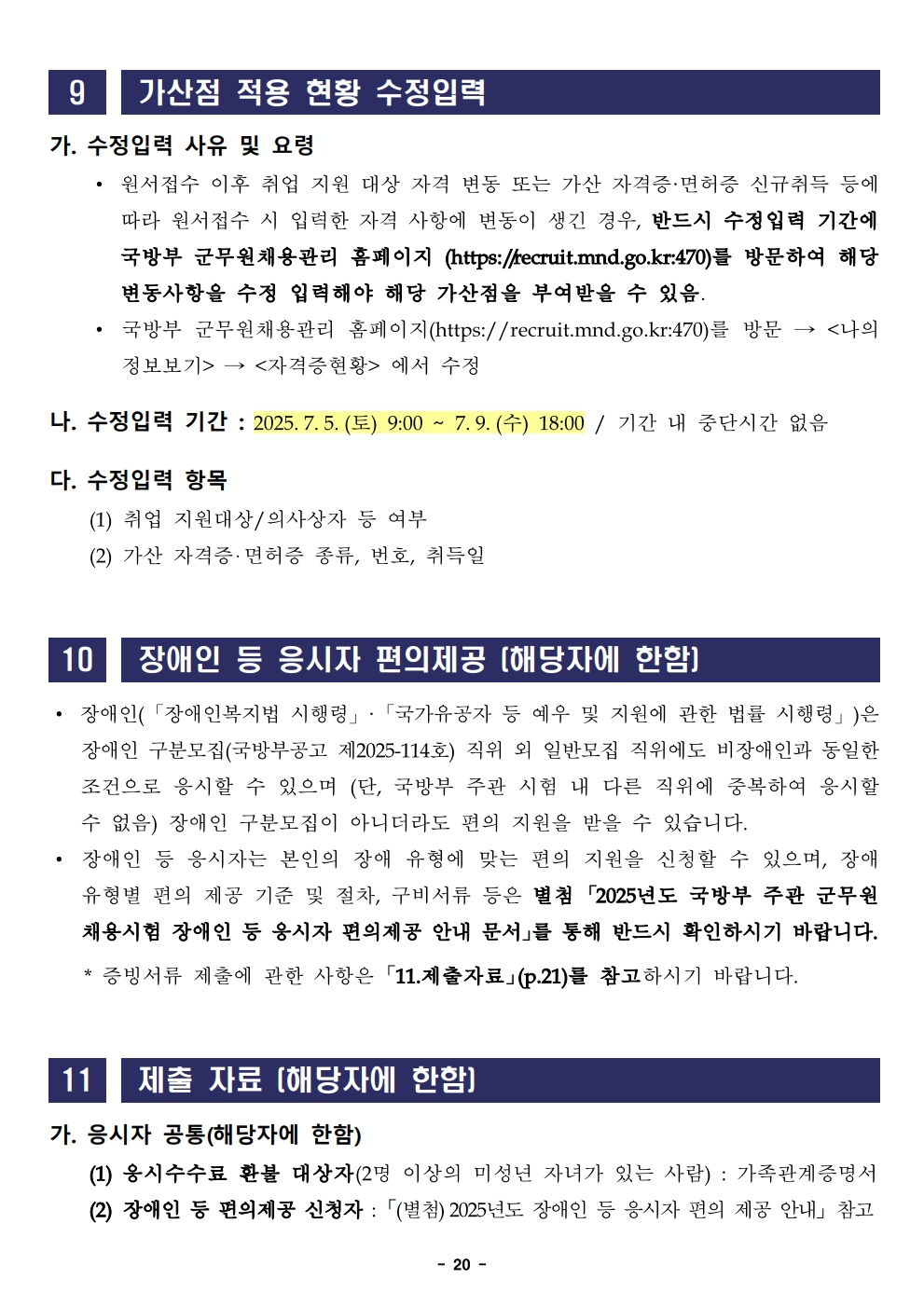 9 가산점 적용 현황 수정입력

가. 수정입력 사유 및 요령

• 원서접수 이후 취업 지원 대상 자격 변동 또는 가산 자격증·면허증 신규취득 등에 따라 원서접수 시 입력한 자격 사항에 변동이 생긴 경우, 반드시 수정입력 기간에 국방부 군무원채용관리 홈페이지 (https://recruit.mnd.go.kr:470)를 방문하여 해당 변동사항을 수정 입력해야 해당 가산점을 부여받을 수 있음.

• 국방부 군무원채용관리 홈페이지(https://recruit.mnd.go.kr:470)를 방문 → <나의 정보보기> → <자격증현황> 에서 수정

나. 수정입력 기간 : 2025. 7. 5. (토) 9:00 ~ 7. 9. (수) 18:00 / 기간 내 중단시간 없음

다. 수정입력 항목

(1) 취업 지원대상/의사상자 등 여부

(2) 가산 자격증·면허증 종류, 번호, 취득일

10 장애인 등 응시자 편의제공 (해당자에 한함)

• 장애인(「장애인복지법 시행령」·「국가유공자 등 예우 및 지원에 관한 법률 시행령」)은 장애인 구분모집(국방부공고 제2025-114호) 직위 외 일반모집 직위에도 비장애인과 동일한 조건으로 응시할 수 있으며 (단, 국방부 주관 시험 내 다른 직위에 중복하여 응시할 수 없음) 장애인 구분모집이 아니더라도 편의 지원을 받을 수 있습니다.

• 장애인 등 응시자는 본인의 장애 유형에 맞는 편의 지원을 신청할 수 있으며, 장애 유형별 편의 제공 기준 및 절차, 구비서류 등은 별첨 「2025년도 국방부 주관 군무원 채용시험 장애인 등 응시자 편의제공 안내 문서」를 통해 반드시 확인하시기 바랍니다.

* 증빙서류 제출에 관한 사항은 「11.제출자료」(p.21)를 참고하시기 바랍니다.

11 제출 자료 (해당자에 한함)

가. 응시자 공통(해당자에 한함)

(1) 응시수수료 환불 대상자(2명 이상의 미성년 자녀가 있는 사람) : 가족관계증명서

(2) 장애인 등 편의제공 신청자 : 「(별첨) 2025년도 장애인 등 응시자 편의 제공 안내」 참고

- 20 -